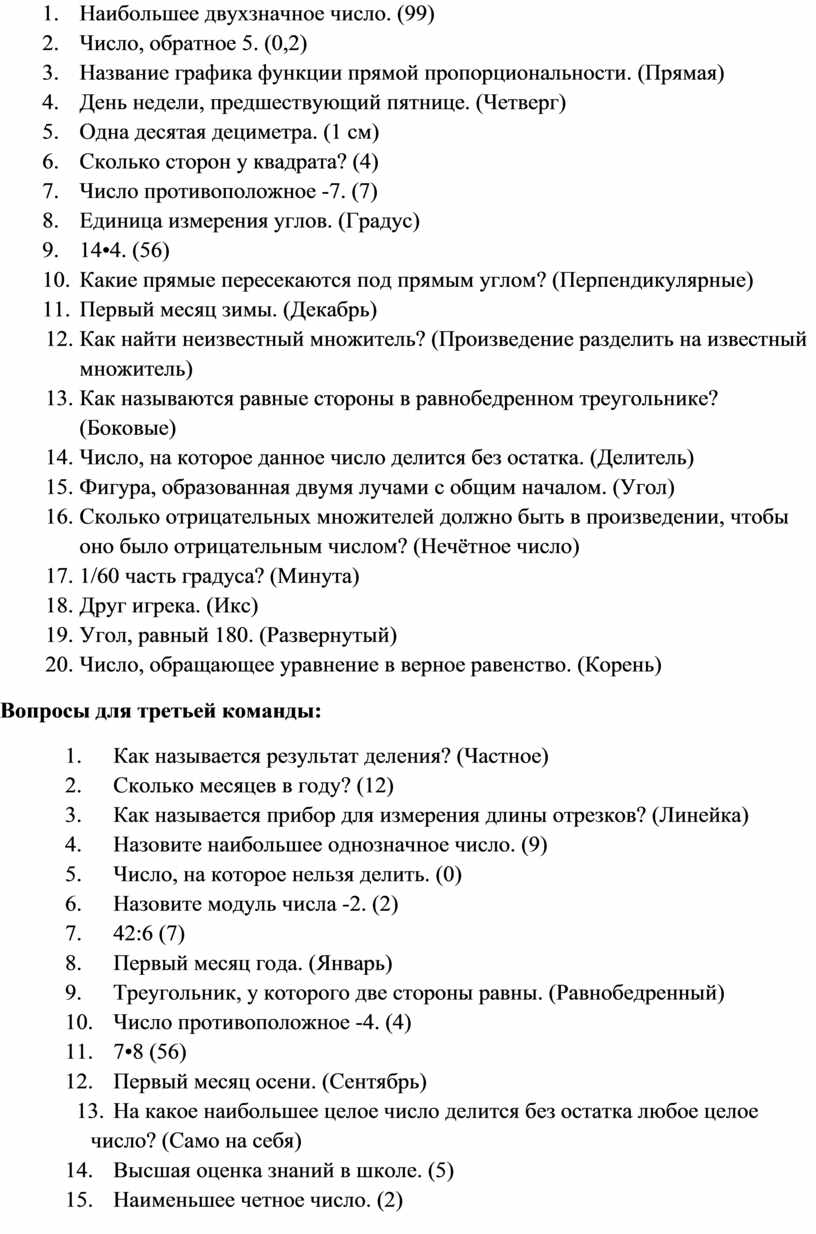 1. Наибольшее двухзначное число. (99)
2. Число, обратное 5. (0,2)
3. Название графика функции прямой пропорциональности. (Прямая)
4. День недели, предшествующий пятнице. (Четверг)
5. Одна десятая дециметра. (1 см)
6. Сколько сторон у квадрата? (4)
7. Число противоположное -7. (7)
8. Единица измерения углов. (Градус)
9. 14•4. (56)
10. Какие прямые пересекаются под прямым углом? (Перпендикулярные)
11. Первый месяц зимы. (Декабрь)
12. Как найти неизвестный множитель? (Произведение разделить на известный множитель)
13. Как называются равные стороны в равнобедренном треугольнике? (Боковые)
14. Число, на которое данное число делится без остатка. (Делитель)
15. Фигура, образованная двумя лучами с общим началом. (Угол)
16. Сколько отрицательных множителей должно быть в произведении, чтобы оно было отрицательным числом? (Нечётное число)
17. 1/60 часть градуса? (Минута)
18. Друг игрека. (Икс)
19. Угол, равный 180. (Развернутый)
20. Число, обращающее уравнение в верное равенство. (Корень)

Вопросы для третьей команды:

1. Как называется результат деления? (Частное)
2. Сколько месяцев в году? (12)
3. Как называется прибор для измерения длины отрезков? (Линейка)
4. Назовите наибольшее однозначное число. (9)
5. Число, на которое нельзя делить. (0)
6. Назовите модуль числа -2. (2)
7. 42:6 (7)
8. Первый месяц года. (Январь)
9. Треугольник, у которого две стороны равны. (Равнобедренный)
10. Число противоположное -4. (4)
11. 7•8 (56)
12. Первый месяц осени. (Сентябрь)
13. На какое наибольшее целое число делится без остатка любое целое число? (Само на себя)
14. Высшая оценка знаний в школе. (5)
15. Наименьшее четное число. (2)